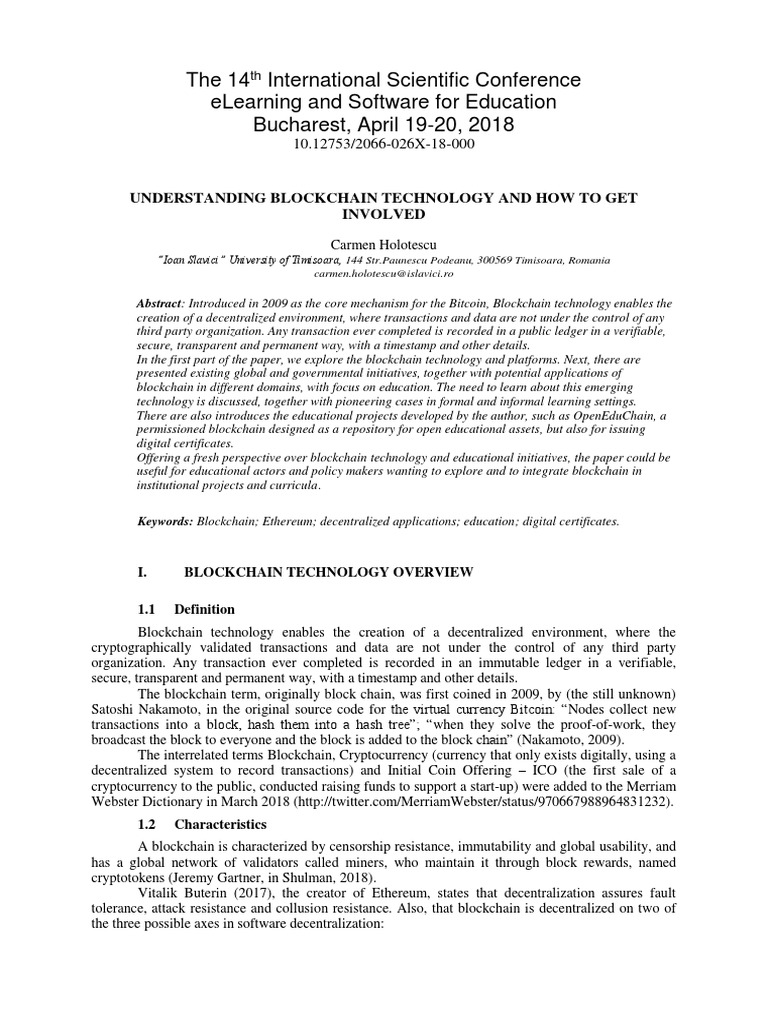 The 14$^{th}$ International Scientific Conference
eLearning and Software for Education
Bucharest, April 19-20, 2018
10.12753/2066-026X-18-000

UNDERSTANDING BLOCKCHAIN TECHNOLOGY AND HOW TO GET INVOLVED

Carmen Holotescu
"Ioan Slavici" University of Timisoara, 144 Str.Paunescu Podeanu, 300569 Timisoara, Romania
carmen.holotescu@islavici.ro

Abstract: Introduced in 2009 as the core mechanism for the Bitcoin, Blockchain technology enables the creation of a decentralized environment, where transactions and data are not under the control of any third party organization. Any transaction ever completed is recorded in a public ledger in a verifiable, secure, transparent and permanent way, with a timestamp and other details.
In the first part of the paper, we explore the blockchain technology and platforms. Next, there are presented existing global and governmental initiatives, together with potential applications of blockchain in different domains, with focus on education. The need to learn about this emerging technology is discussed, together with pioneering cases in formal and informal learning settings.
There are also introduces the educational projects developed by the author, such as OpenEduChain, a permissioned blockchain designed as a repository for open educational assets, but also for issuing digital certificates.
Offering a fresh perspective over blockchain technology and educational initiatives, the paper could be useful for educational actors and policy makers wanting to explore and to integrate blockchain in institutional projects and curricula.

Keywords: Blockchain; Ethereum; decentralized applications; education; digital certificates.

I. BLOCKCHAIN TECHNOLOGY OVERVIEW

1.1 Definition

Blockchain technology enables the creation of a decentralized environment, where the cryptographically validated transactions and data are not under the control of any third party organization. Any transaction ever completed is recorded in an immutable ledger in a verifiable, secure, transparent and permanent way, with a timestamp and other details.

The blockchain term, originally block chain, was first coined in 2009, by (the still unknown) Satoshi Nakamoto, in the original source code for the virtual currency Bitcoin: "Nodes collect new transactions into a block, hash them into a hash tree"; "when they solve the proof-of-work, they broadcast the block to everyone and the block is added to the block chain" (Nakamoto, 2009).

The interrelated terms Blockchain, Cryptocurrency (currency that only exists digitally, using a decentralized system to record transactions) and Initial Coin Offering – ICO (the first sale of a cryptocurrency to the public, conducted raising funds to support a start-up) were added to the Merriam Webster Dictionary in March 2018 (http://twitter.com/MerriamWebster/status/970667988964831232).

1.2 Characteristics

A blockchain is characterized by censorship resistance, immutability and global usability, and has a global network of validators called miners, who maintain it through block rewards, named cryptotokens (Jeremy Gartner, in Shulman, 2018).

Vitalik Buterin (2017), the creator of Ethereum, states that decentralization assures fault tolerance, attack resistance and collusion resistance. Also, that blockchain is decentralized on two of the three possible axes in software decentralization: